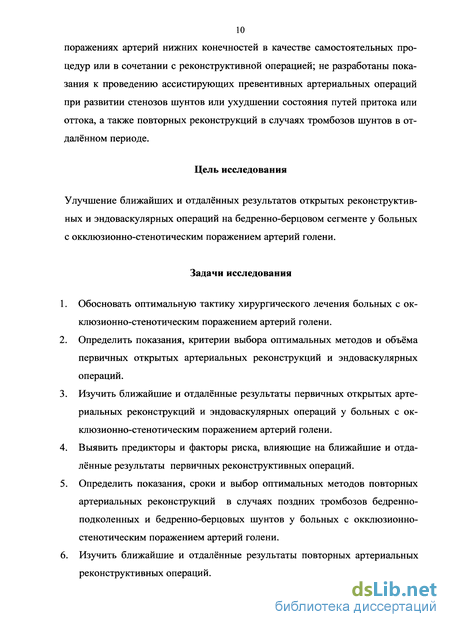 10

поражениях артерий нижних конечностей в качестве самостоятельных процедур или в сочетании с реконструктивной операцией; не разработаны показания к проведению ассистирующих превентивных артериальных операций при развитии стенозов шунтов или ухудшении состояния путей притока или оттока, а также повторных реконструкций в случаях тромбозов шунтов в отдалённом периоде.

Цель исследования

Улучшение ближайших и отдалённых результатов открытых реконструктивных и эндоваскулярных операций на бедренно-берцовом сегменте у больных с окклюзионно-стенотическим поражением артерий голени.

Задачи исследования

1. Обосновать оптимальную тактику хирургического лечения больных с окклюзионно-стенотическим поражением артерий голени.
2. Определить показания, критерии выбора оптимальных методов и объёма первичных открытых артериальных реконструкций и эндоваскулярных операций.
3. Изучить ближайшие и отдалённые результаты первичных открытых артериальных реконструкций и эндоваскулярных операций у больных с окклюзионно-стенотическим поражением артерий голени.
4. Выявить предикторы и факторы риска, влияющие на ближайшие и отдалённые результаты первичных реконструктивных операций.
5. Определить показания, сроки и выбор оптимальных методов повторных артериальных реконструкций в случаях поздних тромбозов бедренно-подколенных и бедренно-берцовых шунтов у больных с окклюзионно-стенотическим поражением артерий голени.
6. Изучить ближайшие и отдалённые результаты повторных артериальных реконструктивных операций.

dsLib.net
библиотека диссертаций